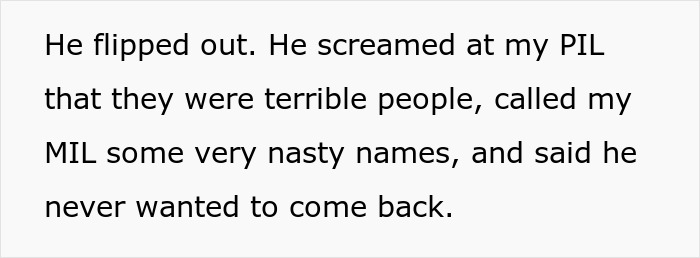 He flipped out. He screamed at my PIL that they were terrible people, called my MIL some very nasty names, and said he never wanted to come back.